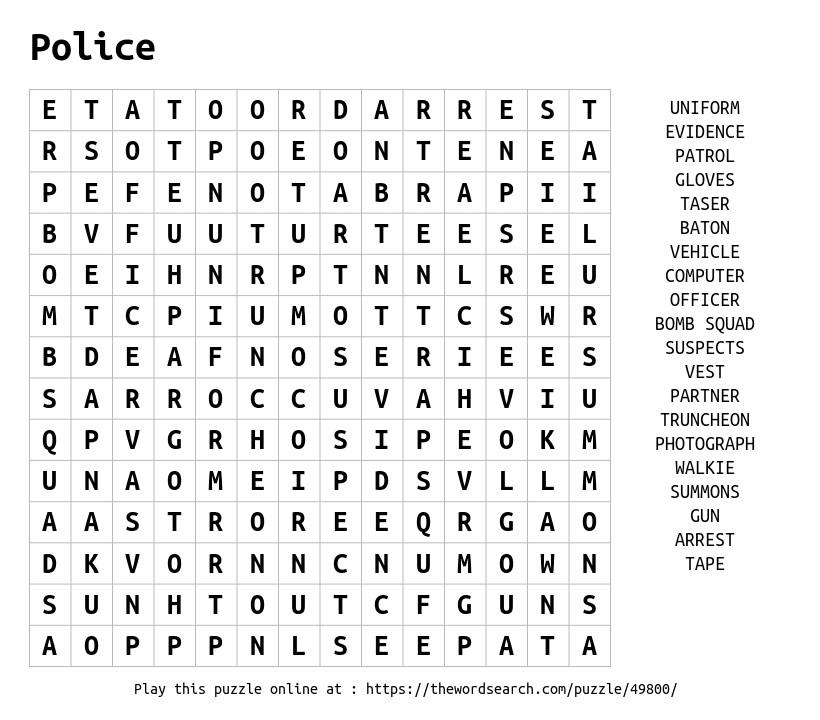 Police

| E | T | A | T | O | O | R | D | A | R | R | E | S | T |
|---|---|---|---|---|---|---|---|---|---|---|---|---|---|
| R | S | O | T | P | O | E | O | N | T | E | N | E | A |
| P | E | F | E | N | O | T | A | B | R | A | P | I | I |
| B | V | F | U | U | T | U | R | T | E | E | S | E | L |
| O | E | I | H | N | R | P | T | N | N | L | R | E | U |
| M | T | C | P | I | U | M | O | T | T | C | S | W | R |
| B | D | E | A | F | N | O | S | E | R | I | E | E | S |
| S | A | R | R | O | C | C | U | V | A | H | V | I | U |
| Q | P | V | G | R | H | O | S | I | P | E | O | K | M |
| U | N | A | O | M | E | I | P | D | S | V | L | L | M |
| A | A | S | T | R | O | R | E | E | Q | R | G | A | O |
| D | K | V | O | R | N | N | C | N | U | M | O | W | N |
| S | U | N | H | T | O | U | T | C | F | G | U | N | S |
| A | O | P | P | P | N | L | S | E | E | P | A | T | A |

UNIFORM
EVIDENCE
PATROL
GLOVES
TASER
BATON
VEHICLE
COMPUTER
OFFICER
BOMB SQUAD
SUSPECTS
VEST
PARTNER
TRUNCHEON
PHOTOGRAPH
WALKIE
SUMMONS
GUN
ARREST
TAPE

Play this puzzle online at : https://thewordsearch.com/puzzle/49800/